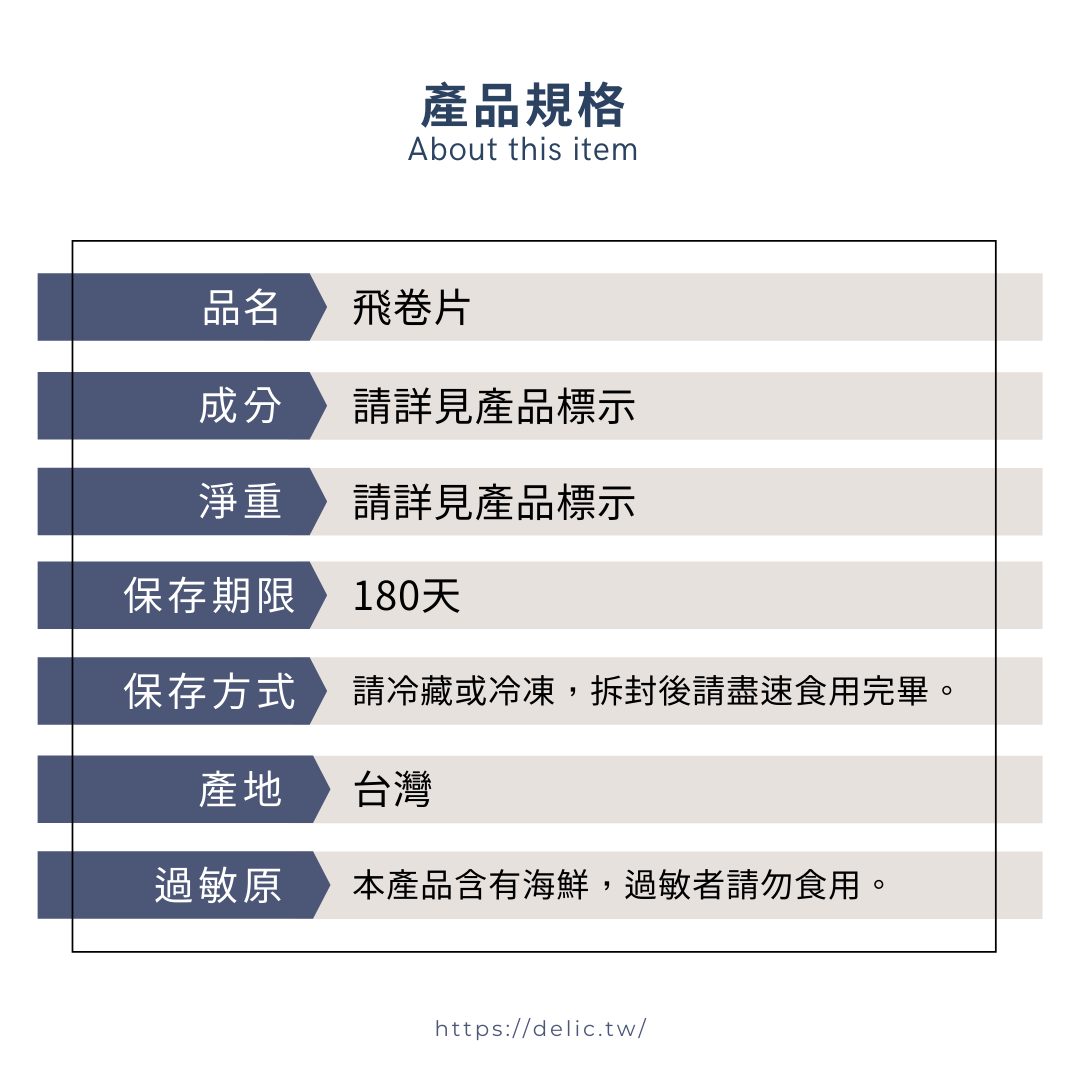 產品規格
About this item

品名 飛卷片

成分 請詳見產品標示

淨重 請詳見產品標示

保存期限 180天

保存方式 請冷藏或冷凍，拆封後請盡速食用完畢。

產地 台灣

過敏原 本產品含有海鮮，過敏者請勿食用。

https://delic.tw/